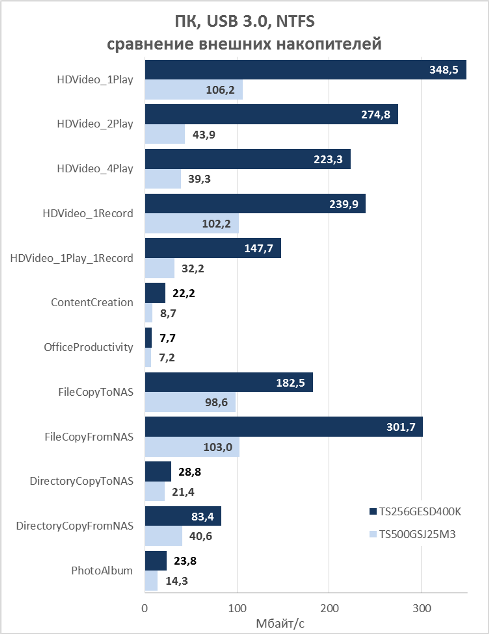 ПК, USB 3.0, NTFS
сравнение внешних накопителей

HDVideo_1Play 348,5 106,2
HDVideo_2Play 274,8 43,9
HDVideo_4Play 223,3 39,3
HDVideo_1Record 239,9 102,2
HDVideo_1Play_1Record 147,7 32,2
ContentCreation 22,2 8,7
OfficeProductivity 7,7 7,2
FileCopyToNAS 182,5 98,6
FileCopyFromNAS 301,7 103,0
DirectoryCopyToNAS 28,8 21,4
DirectoryCopyFromNAS 83,4 40,6
PhotoAlbum 23,8 14,3

TS256GESD400K
TS500GSJ25M3

0 100 200 300
Мбайт/с